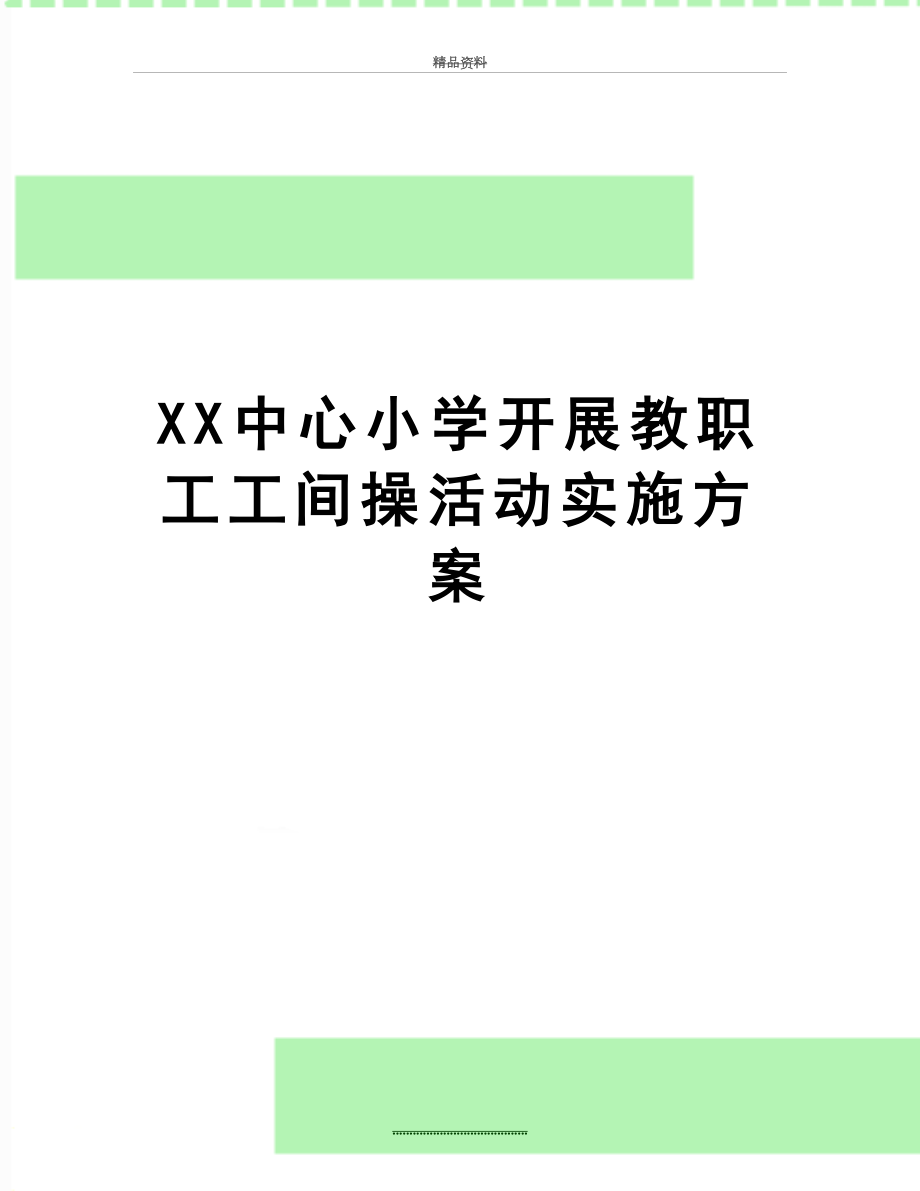 精品资料

XX中心小学开展教职工工间操活动实施方案